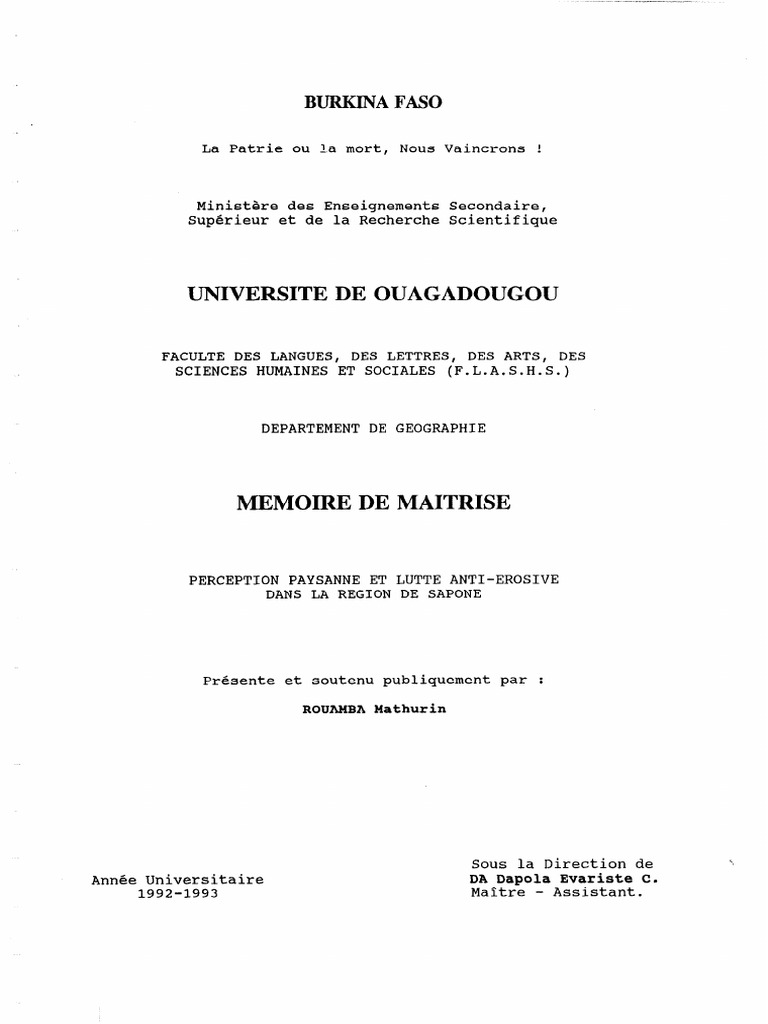 BURKINA FASO

La Patrie ou la mort, Nous Vaincrons !

Ministère des Enseignements Secondaire, Supérieur et de la Recherche Scientifique

UNIVERSITE DE OUAGADOUGOU

FACULTE DES LANGUES, DES LETTRES, DES ARTS, DES SCIENCES HUMAINES ET SOCIALES (F.L.A.S.H.S.)

DEPARTEMENT DE GEOGRAPHIE

MEMOIRE DE MAITRISE

PERCEPTION PAYSANNE ET LUTTE ANTI-EROSIVE DANS LA REGION DE SAPONE

Présente et soutenu publiquement par :

ROUAMBA Mathurin

Année Universitaire
1992-1993

Sous la Direction de
DA Dapola Evariste C.
Maître - Assistant.